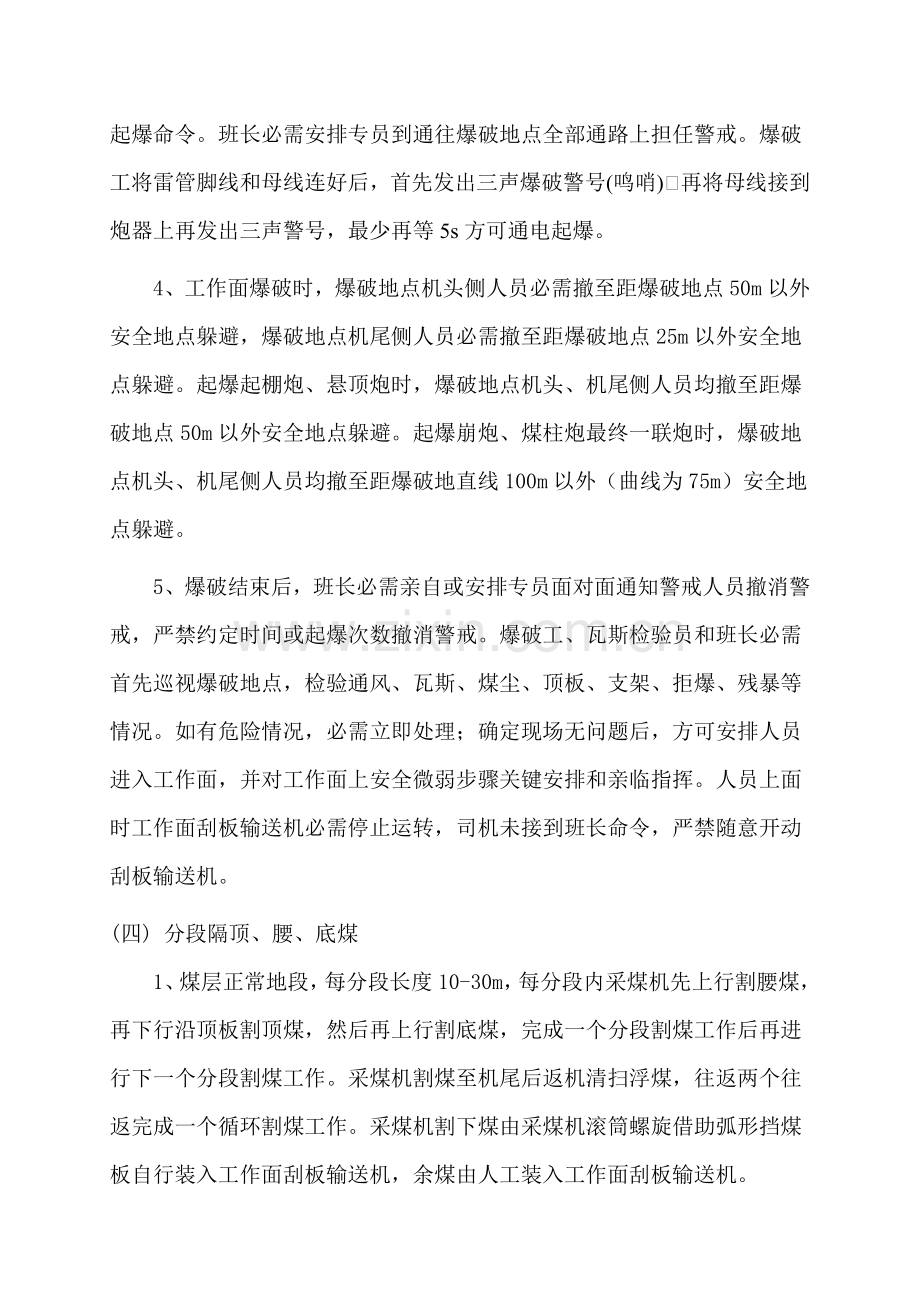 起爆命令。班长必需安排专员到通往爆破地点全部通路上担任警戒。爆破工将雷管脚线和母线连好后，首先发出三声爆破警号(鸣哨)□再将母线接到炮器上再发出三声警号，最少再等5s方可通电起爆。

4、工作面爆破时，爆破地点机头侧人员必需撤至距爆破地点50m以外安全地点躲避，爆破地点机尾侧人员必需撤至距爆破地点25m以外安全地点躲避。起爆起棚炮、悬顶炮时，爆破地点机头、机尾侧人员均撤至距爆破地点50m以外安全地点躲避。起爆崩炮、煤柱炮最终一联炮时，爆破地点机头、机尾侧人员均撤至距爆破地直线100m以外（曲线为75m）安全地点躲避。

5、爆破结束后，班长必需亲自或安排专员面对面通知警戒人员撤消警戒，严禁约定时间或起爆次数撤消警戒。爆破工、瓦斯检验员和班长必需首先巡视爆破地点，检验通风、瓦斯、煤尘、顶板、支架、拒爆、残暴等情况。如有危险情况，必需立即处理；确定现场无问题后，方可安排人员进入工作面，并对工作面上安全微弱步骤关键安排和亲临指挥。人员上面时工作面刮板输送机必需停止运转，司机未接到班长命令，严禁随意开动刮板输送机。

(四) 分段隔顶、腰、底煤

1、煤层正常地段，每分段长度10-30m，每分段内采煤机先上行割腰煤，再下行沿顶板割顶煤，然后再上行割底煤，完成一个分段割煤工作后再进行下一个分段割煤工作。采煤机割煤至机尾后返机清扫浮煤，往返两个往返完成一个循环割煤工作。采煤机割下煤由采煤机滚筒螺旋借助弧形挡煤板自行装入工作面刮板输送机，余煤由人工装入工作面刮板输送机。

www.zixin.com.cn